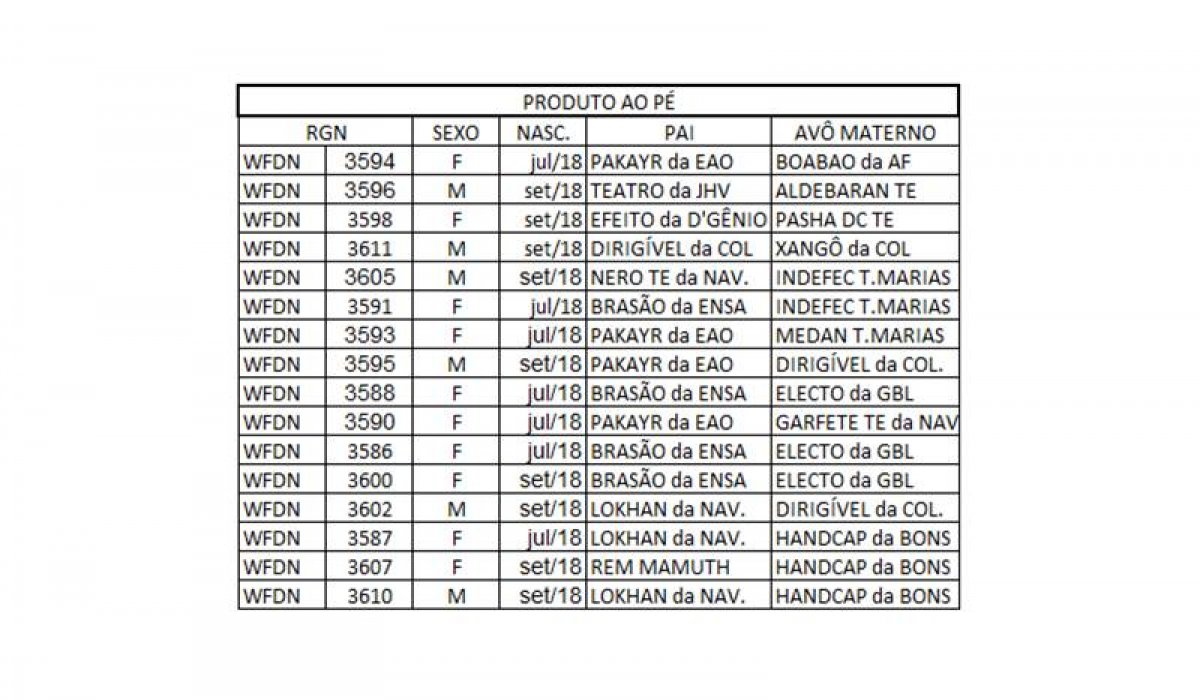 PRODUTO AO PÉ

| RGN | | SEXO | NASC. | PAI | AVÔ MATERNO |
|---|---|---|---|---|---|
| WFDN | 3594 | F | jul/18 | PAKAYR da EAO | BOABAO da AF |
| WFDN | 3596 | M | set/18 | TEATRO da JHV | ALDEBARAN TE |
| WFDN | 3598 | F | set/18 | EFEITO da D'GÊNIO | PASHA DC TE |
| WFDN | 3611 | M | set/18 | DIRIGÍVEL da COL | XANGÔ da COL |
| WFDN | 3605 | M | set/18 | NERO TE da NAV. | INDEFEC T.MARIAS |
| WFDN | 3591 | F | jul/18 | BRASÃO da ENSA | INDEFEC T.MARIAS |
| WFDN | 3593 | F | jul/18 | PAKAYR da EAO | MEDAN T.MARIAS |
| WFDN | 3595 | M | set/18 | PAKAYR da EAO | DIRIGÍVEL da COL. |
| WFDN | 3588 | F | jul/18 | BRASÃO da ENSA | ELECTO da GBL |
| WFDN | 3590 | F | jul/18 | PAKAYR da EAO | GARFETE TE da NAV |
| WFDN | 3586 | F | jul/18 | BRASÃO da ENSA | ELECTO da GBL |
| WFDN | 3600 | F | set/18 | BRASÃO da ENSA | ELECTO da GBL |
| WFDN | 3602 | M | set/18 | LOKHAN da NAV. | DIRIGÍVEL da COL. |
| WFDN | 3587 | F | jul/18 | LOKHAN da NAV. | HANDCAP da BONS |
| WFDN | 3607 | F | set/18 | REM MAMUTH | HANDCAP da BONS |
| WFDN | 3610 | M | set/18 | LOKHAN da NAV. | HANDCAP da BONS |